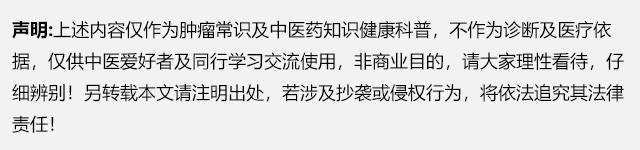 声明:上述内容仅作为肿瘤常识及中医药知识健康科普，不作为诊断及医疗依据，仅供中医爱好者及同行学习交流使用，非商业目的，请大家理性看待，仔细辨别！另转载本文请注明出处，若涉及抄袭或侵权行为，将依法追究其法律责任！